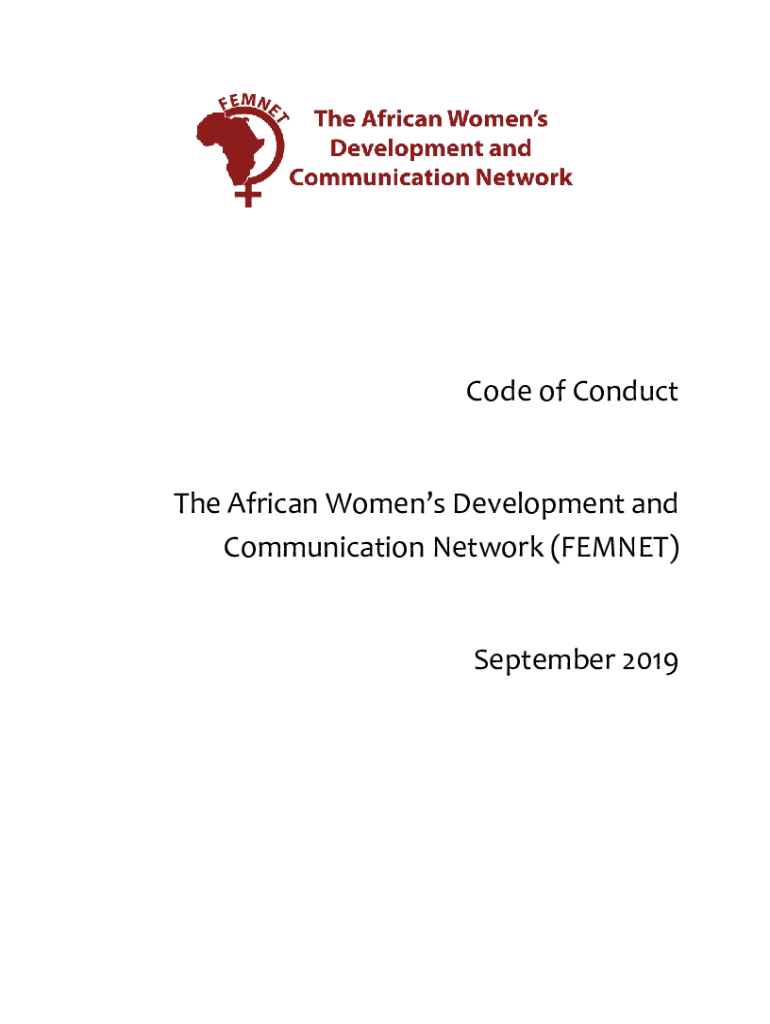 FEMNET

The African Women's
Development and
Communication Network

Code of Conduct

The African Women's Development and Communication Network (FEMNET)

September 2019